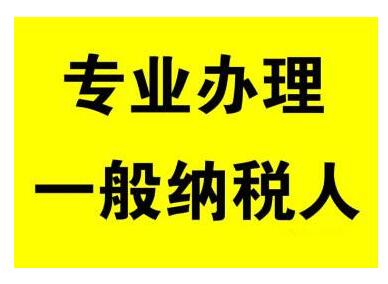 专业办理
一般纳税人